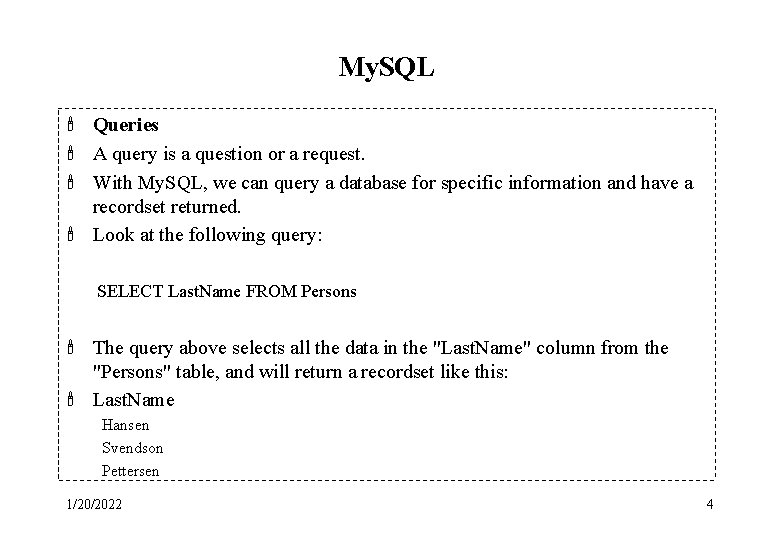 MySQL

Queries

A query is a question or a request.

With MySQL, we can query a database for specific information and have a recordset returned.

Look at the following query:

SELECT LastName FROM Persons

The query above selects all the data in the "LastName" column from the "Persons" table, and will return a recordset like this:

LastName

Hansen

Svendson

Pettersen

1/20/2022

4